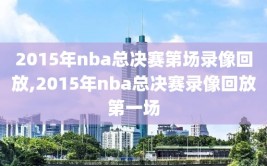 2015年nba总决赛第场录像回放,2015年nba总决赛录像回放第一场